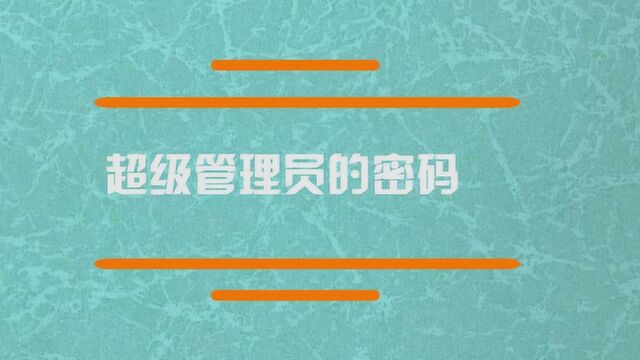 超级管理员的密码